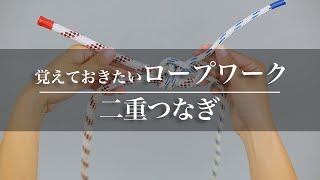 覚えておきたいロープワーク

二重つなぎ